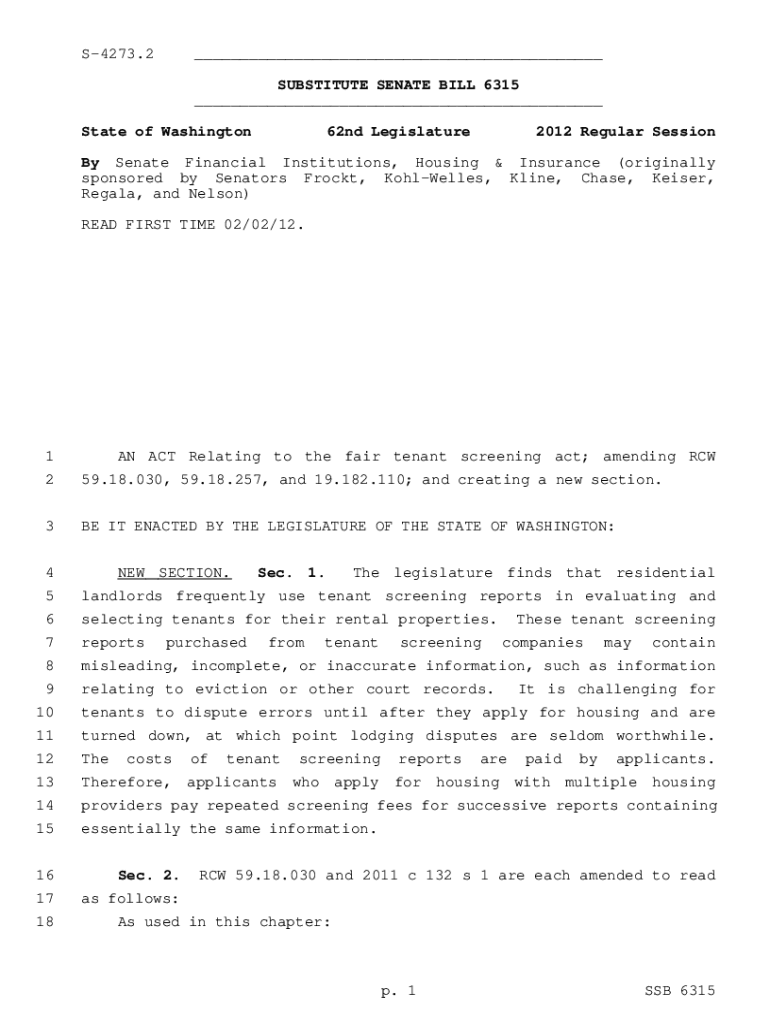 S-4273.2

SUBSTITUTE SENATE BILL 6315

State of Washington 62nd Legislature 2012 Regular Session

By Senate Financial Institutions, Housing & Insurance (originally sponsored by Senators Frockt, Kohl-Welles, Kline, Chase, Keiser, Regala, and Nelson)

READ FIRST TIME 02/02/12.

1 AN ACT Relating to the fair tenant screening act; amending RCW 2 59.18.030, 59.18.257, and 19.182.110; and creating a new section.

3 BE IT ENACTED BY THE LEGISLATURE OF THE STATE OF WASHINGTON:

4 NEW SECTION. Sec. 1. The legislature finds that residential 5 landlords frequently use tenant screening reports in evaluating and 6 selecting tenants for their rental properties. These tenant screening 7 reports purchased from tenant screening companies may contain 8 misleading, incomplete, or inaccurate information, such as information 9 relating to eviction or other court records. It is challenging for 10 tenants to dispute errors until after they apply for housing and are 11 turned down, at which point lodging disputes are seldom worthwhile. 12 The costs of tenant screening reports are paid by applicants. 13 Therefore, applicants who apply for housing with multiple housing 14 providers pay repeated screening fees for successive reports containing 15 essentially the same information.

16 Sec. 2. RCW 59.18.030 and 2011 c 132 s 1 are each amended to read 17 as follows:
18 As used in this chapter:

p. 1 SSB 6315